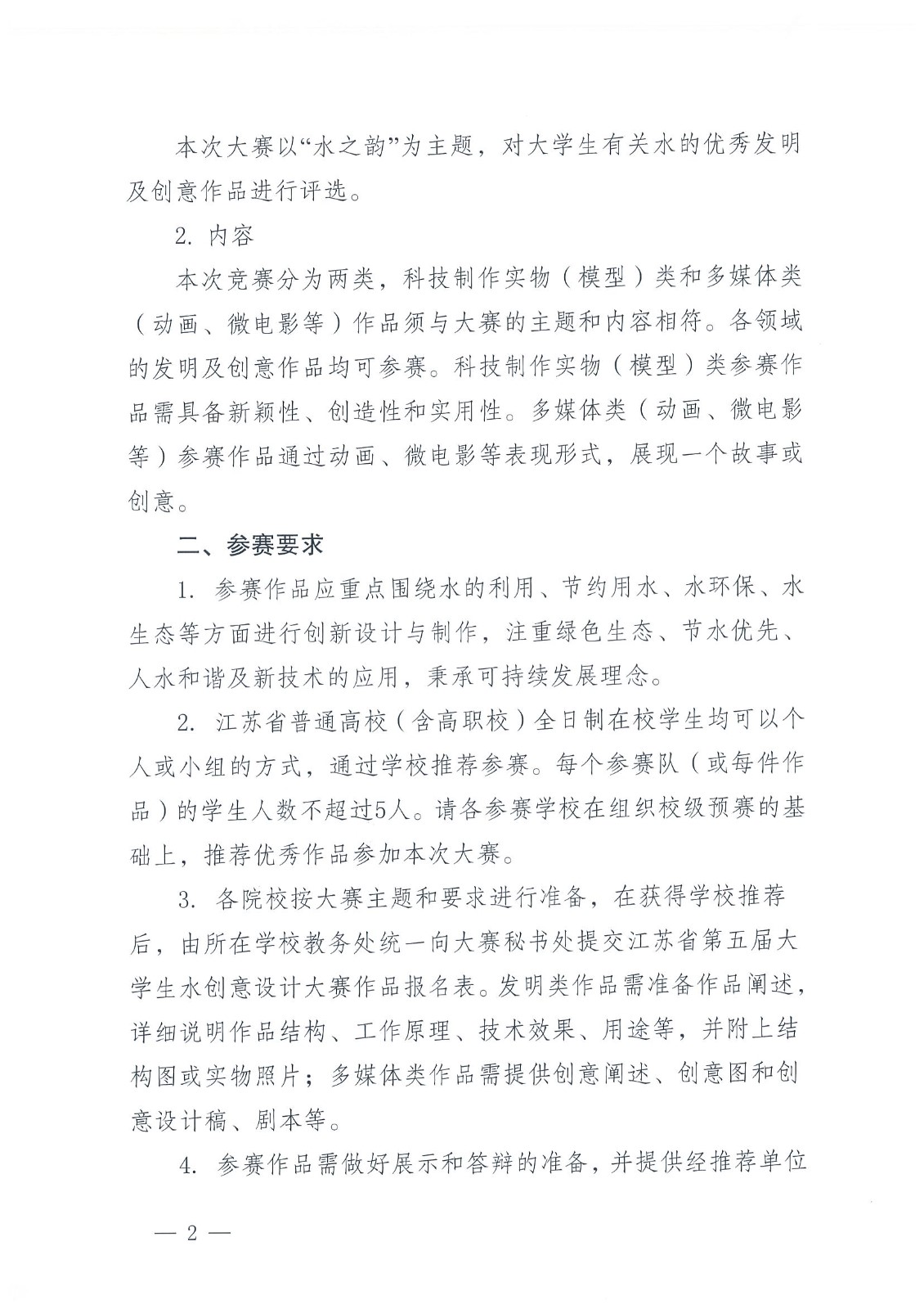 本次大赛以“水之韵”为主题，对大学生有关水的优秀发明及创意作品进行评选。

2. 内容

本次竞赛分为两类，科技制作实物（模型）类和多媒体类（动画、微电影等）作品须与大赛的主题和内容相符。各领域的发明及创意作品均可参赛。科技制作实物（模型）类参赛作品需具备新颖性、创造性和实用性。多媒体类（动画、微电影等）参赛作品通过动画、微电影等表现形式，展现一个故事或创意。

二、参赛要求

1. 参赛作品应重点围绕水的利用、节约用水、水环保、水生态等方面进行创新设计与制作，注重绿色生态、节水优先、人水和谐及新技术的应用，秉承可持续发展理念。

2. 江苏省普通高校（含高职校）全日制在校学生均可以个人或小组的方式，通过学校推荐参赛。每个参赛队（或每件作品）的学生人数不超过5人。请各参赛学校在组织校级预赛的基础上，推荐优秀作品参加本次大赛。

3. 各院校按大赛主题和要求进行准备，在获得学校推荐后，由所在学校教务处统一向大赛秘书处提交江苏省第五届大学生水创意设计大赛作品报名表。发明类作品需准备作品阐述，详细说明作品结构、工作原理、技术效果、用途等，并附上结构图或实物照片；多媒体类作品需提供创意阐述、创意图和创意设计稿、剧本等。

4. 参赛作品需做好展示和答辩的准备，并提供经推荐单位

— 2 —